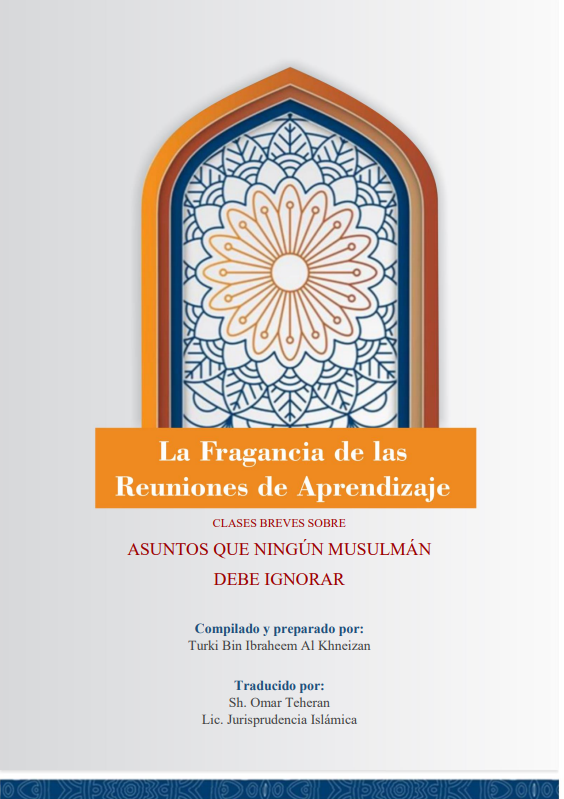 La Fragancia de las Reuniones de Aprendizaje

CLASES BREVES SOBRE

ASUNTOS QUE NINGÚN MUSULMÁN DEBE IGNORAR

Compilado y preparado por:
Turki Bin Ibraheem Al Khneizan

Traducido por:
Sh. Omar Teheran
Lic. Jurisprudencia Islámica